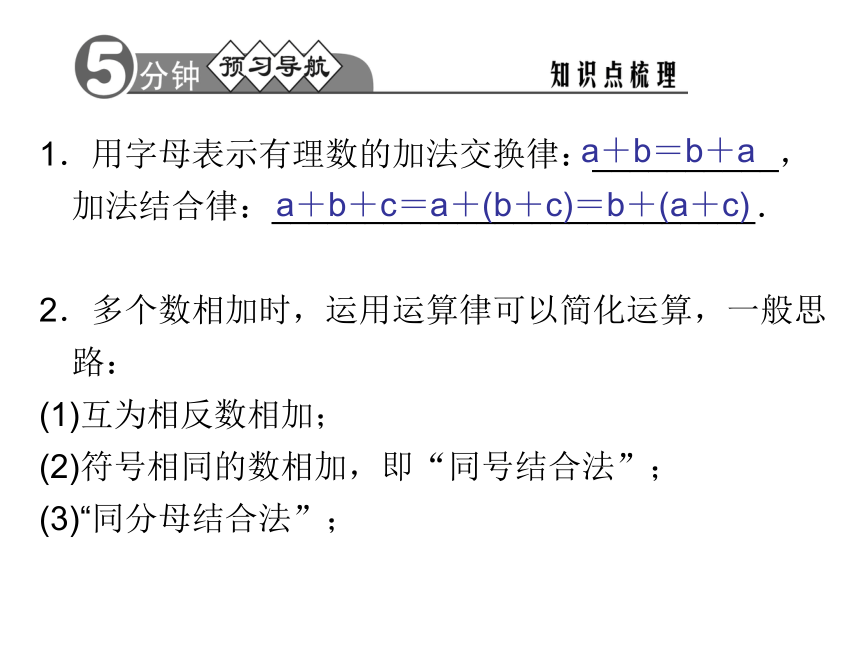 5分钟 预习导航 知识点梳理

1．用字母表示有理数的加法交换律：$a+b=b+a$，加法结合律：$a+b+c=a+(b+c)=b+(a+c)$.

2．多个数相加时，运用运算律可以简化运算，一般思路：
(1)互为相反数相加；
(2)符号相同的数相加，即“同号结合法”；
(3)“同分母结合法”；